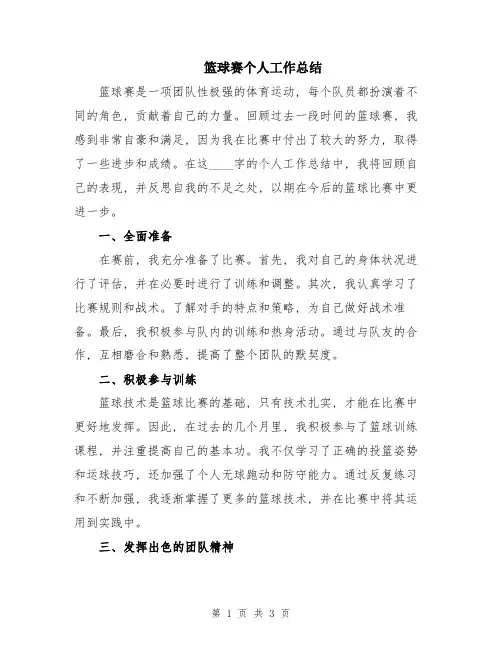 篮球赛个人工作总结

篮球赛是一项团队性极强的体育运动，每个队员都扮演着不同的角色，贡献着自己的力量。回顾过去一段时间的篮球赛，我感到非常自豪和满足，因为我在比赛中付出了较大的努力，取得了一些进步和成绩。在这____字的个人工作总结中，我将回顾自己的表现，并反思自我的不足之处，以期在今后的篮球比赛中更进一步。

一、全面准备

在赛前，我充分准备了比赛。首先，我对自己的身体状况进行了评估，并在必要时进行了训练和调整。其次，我认真学习了比赛规则和战术。了解对手的特点和策略，为自己做好战术准备。最后，我积极参与队内的训练和热身活动。通过与队友的合作，互相磨合和熟悉，提高了整个团队的默契度。

二、积极参与训练

篮球技术是篮球比赛的基础，只有技术扎实，才能在比赛中更好地发挥。因此，在过去的几个月里，我积极参与了篮球训练课程，并注重提高自己的基本功。我不仅学习了正确的投篮姿势和运球技巧，还加强了个人无球跑动和防守能力。通过反复练习和不断加强，我逐渐掌握了更多的篮球技术，并在比赛中将其运用到实践中。

三、发挥出色的团队精神

第 1 页 共 3 页